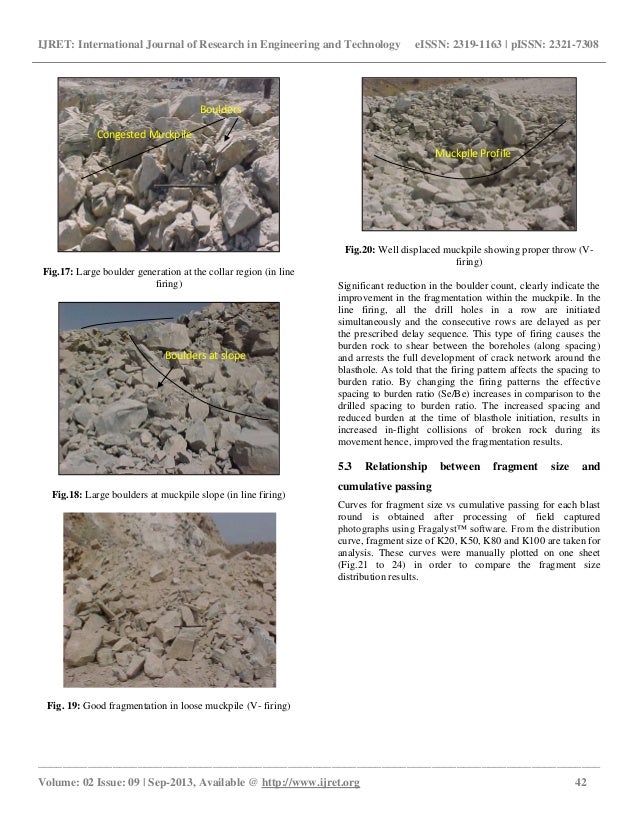 IJRET: International Journal of Research in Engineering and Technology eISSN: 2319-1163 | pISSN: 2321-7308

Boulders

Congested Muckpile

Fig.17: Large boulder generation at the collar region (in line firing)

Boulders at slope

Fig.18: Large boulders at muckpile slope (in line firing)

Fig. 19: Good fragmentation in loose muckpile (V- firing)

Muckpile Profile

Fig.20: Well displaced muckpile showing proper throw (V-firing)

Significant reduction in the boulder count, clearly indicate the improvement in the fragmentation within the muckpile. In the line firing, all the drill holes in a row are initiated simultaneously and the consecutive rows are delayed as per the prescribed delay sequence. This type of firing causes the burden rock to shear between the boreholes (along spacing) and arrests the full development of crack network around the blasthole. As told that the firing pattern affects the spacing to burden ratio. By changing the firing patterns the effective spacing to burden ratio (Se/Be) increases in comparison to the drilled spacing to burden ratio. The increased spacing and reduced burden at the time of blasthole initiation, results in increased in-flight collisions of broken rock during its movement hence, improved the fragmentation results.

5.3 Relationship between fragment size and cumulative passing

Curves for fragment size vs cumulative passing for each blast round is obtained after processing of field captured photographs using Fragalyst™ software. From the distribution curve, fragment size of K20, K50, K80 and K100 are taken for analysis. These curves were manually plotted on one sheet (Fig.21 to 24) in order to compare the fragment size distribution results.

Volume: 02 Issue: 09 | Sep-2013, Available @ http://www.ijret.org 42